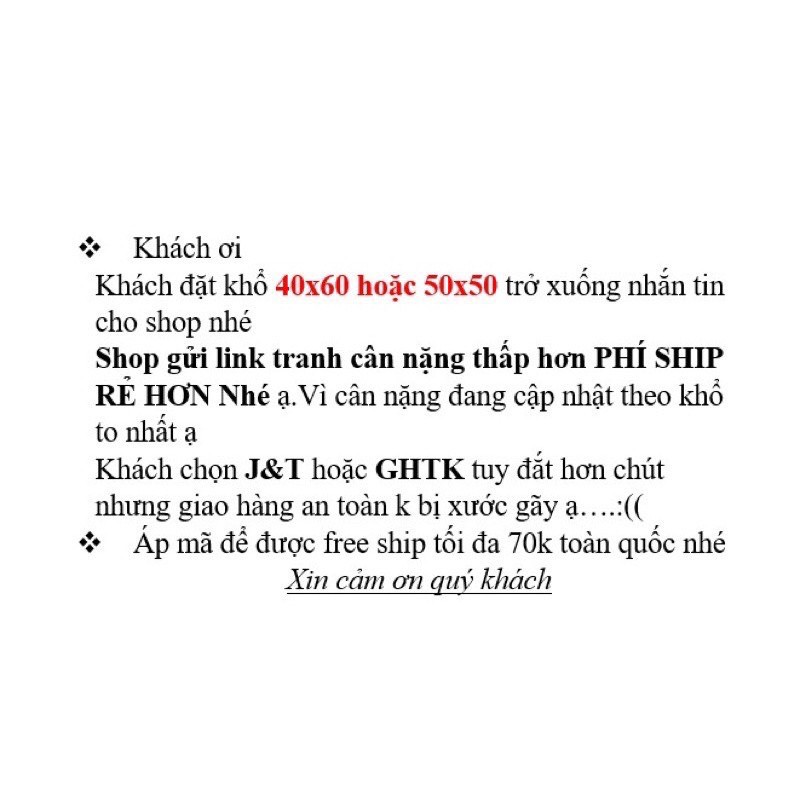 ❖ Khách ơi
Khách đặt khổ 40x60 hoặc 50x50 trở xuống nhắn tin cho shop nhé
Shop gửi link tranh cân nặng thấp hơn PHÍ SHIP RẺ HƠN Nhé ạ.Vì cân nặng đang cập nhật theo khổ to nhất ạ
Khách chọn J&T hoặc GHTK tuy đắt hơn chút nhưng giao hàng an toàn k bị xước gãy ạ….:((
❖ Áp mã để được free ship tối đa 70k toàn quốc nhé
Xin cảm ơn quý khách